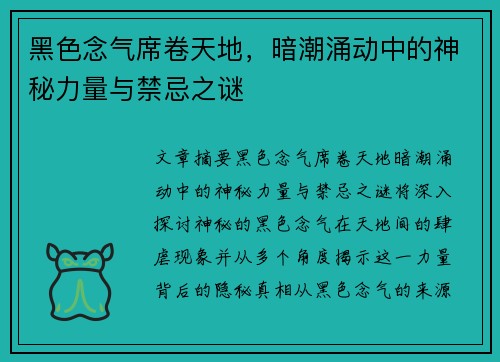 黑色念气席卷天地，暗潮涌动中的神秘力量与禁忌之谜

文章摘要黑色念气席卷天地暗潮涌动中的神秘力量与禁忌之谜将深入探讨神秘的黑色念气在天地间的肆虐现象并从多个角度揭示这一力量背后的隐秘真相从黑色念气的来源